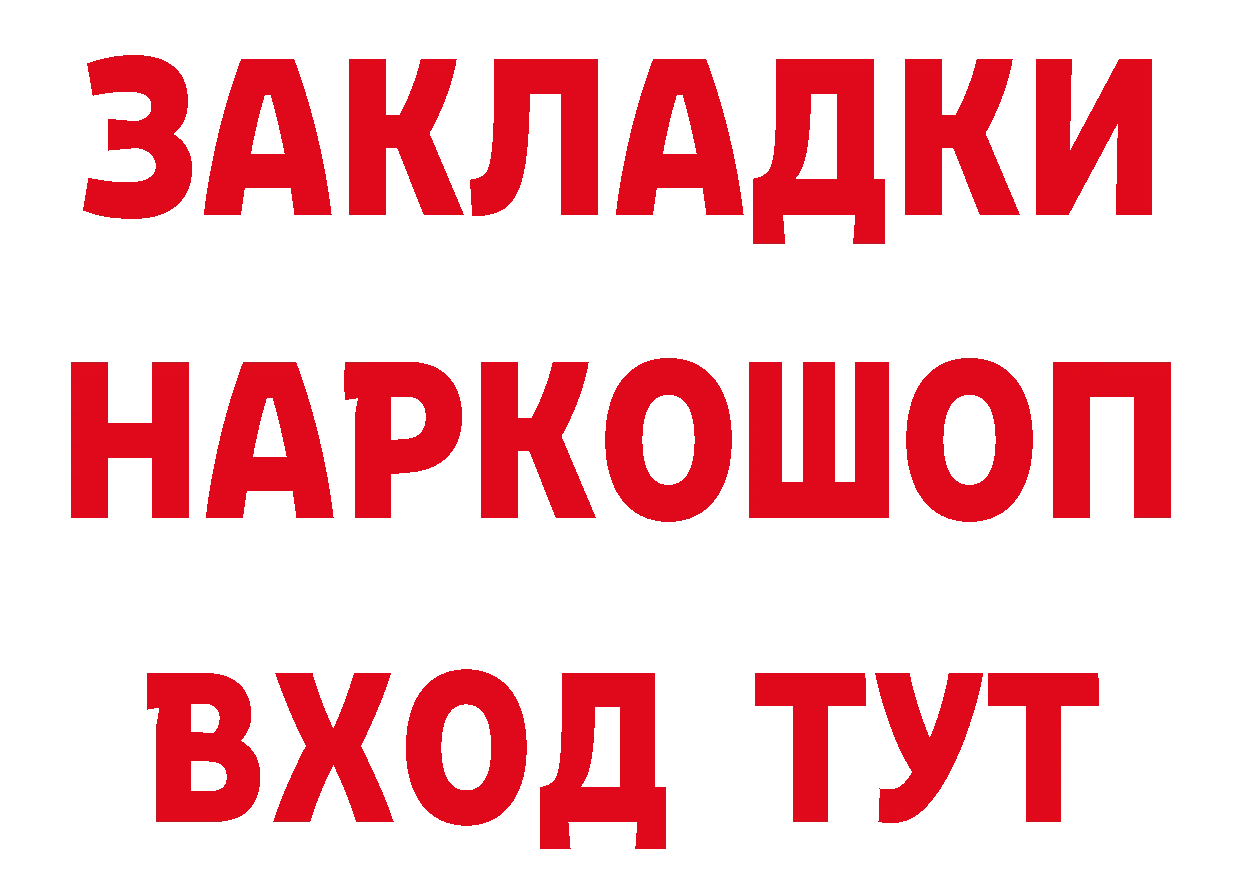 ЗАКЛАДКИ
НАРКОШОП
ВХОД ТУТ